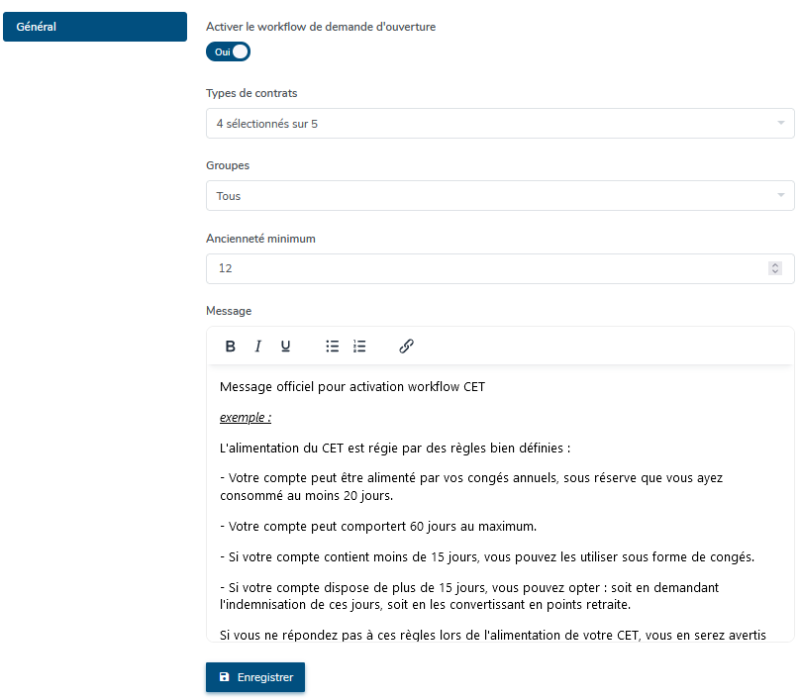 Général

Activer le workflow de demande d'ouverture

Oui

Types de contrats

4 sélectionnés sur 5

Groupes

Tous

Ancienneté minimum

12

Message

B I U

Message officiel pour activation workflow CET

exemple :

L'alimentation du CET est régie par des règles bien définies :

- Votre compte peut être alimenté par vos congés annuels, sous réserve que vous ayez consommé au moins 20 jours.

- Votre compte peut comportert 60 jours au maximum.

- Si votre compte contient moins de 15 jours, vous pouvez les utiliser sous forme de congés.

- Si votre compte dispose de plus de 15 jours, vous pouvez opter : soit en demandant l'indemnisation de ces jours, soit en les convertissant en points retraite.

Si vous ne répondez pas à ces règles lors de l'alimentation de votre CET, vous en serez avertis

Enregistrer